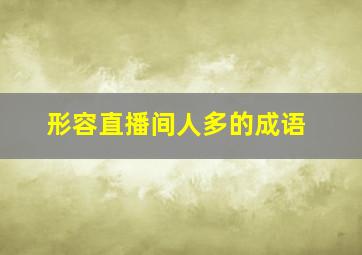 形容直播间人多的成语